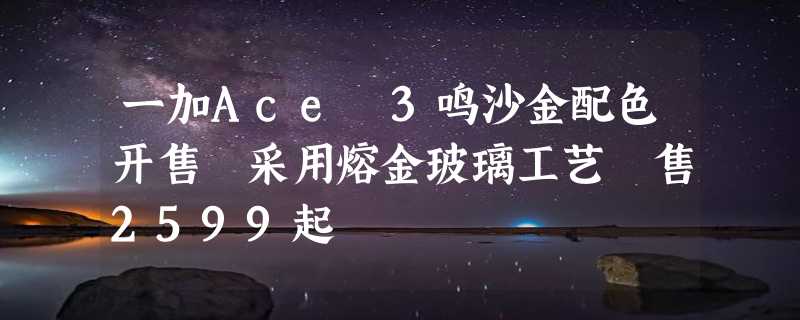 一加Ace 3鸣沙金配色开售 采用熔金玻璃工艺 售2599起